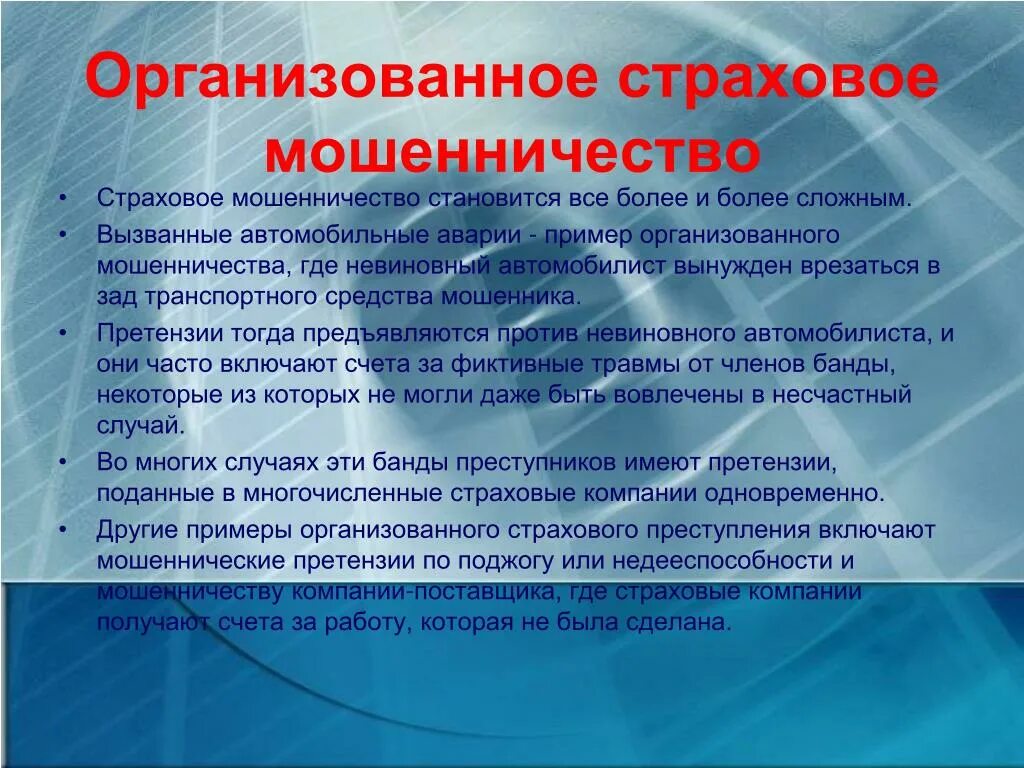 Организованное страховое мошенничество

• Страховое мошенничество становится все более и более сложным.
• Вызванные автомобильные аварии - пример организованного мошенничества, где невиновный автомобилист вынужден врезаться в зад транспортного средства мошенника.
• Претензии тогда предъявляются против невиновного автомобилиста, и они часто включают счета за фиктивные травмы от членов банды, некоторые из которых не могли даже быть вовлечены в несчастный случай.
• Во многих случаях эти банды преступников имеют претензии, поданные в многочисленные страховые компании одновременно.
• Другие примеры организованного страхового преступления включают мошеннические претензии по поджогу или недееспособности и мошенничеству компании-поставщика, где страховые компании получают счета за работу, которая не была сделана.